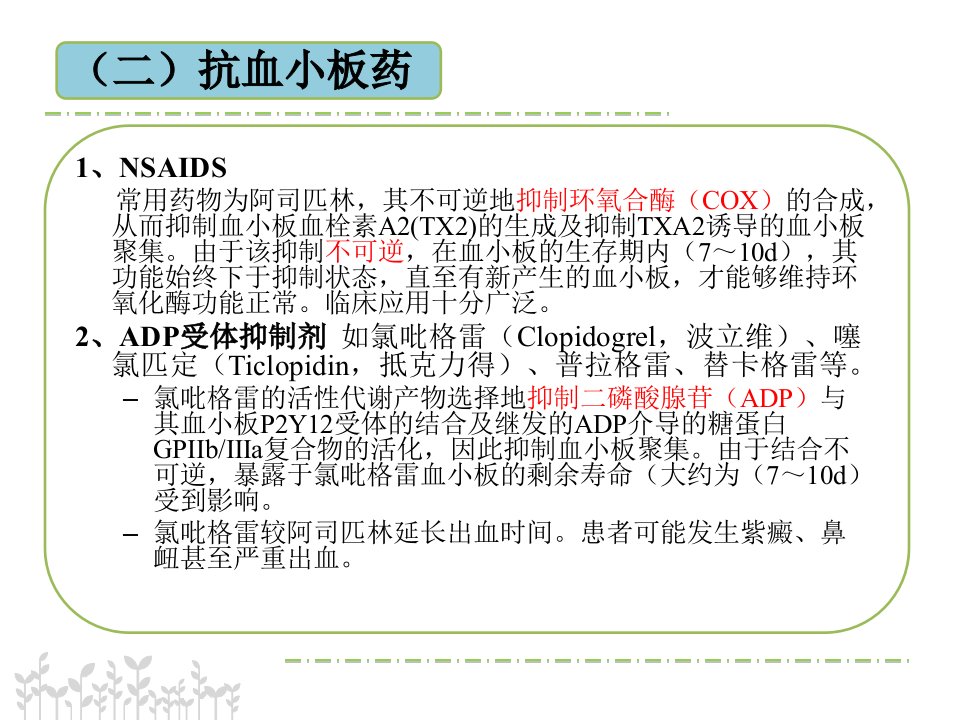 （二）抗血小板药

1、NSAIDS

常用药物为阿司匹林，其不可逆地抑制环氧合酶（COX）的合成，从而抑制血小板血栓素A2(TX2)的生成及抑制TXA2诱导的血小板聚集。由于该抑制不可逆，在血小板的生存期内（7～10d），其功能始终下于抑制状态，直至有新产生的血小板，才能够维持环氧化酶功能正常。临床应用十分广泛。

2、ADP受体抑制剂 如氯吡格雷（Clopidogrel，波立维）、噻氯匹定（Ticlopidin，抵克力得）、普拉格雷、替卡格雷等。

- 氯吡格雷的活性代谢产物选择地抑制二磷酸腺苷（ADP）与其血小板P2Y12受体的结合及继发的ADP介导的糖蛋白GPIIb/IIIa复合物的活化，因此抑制血小板聚集。由于结合不可逆，暴露于氯吡格雷血小板的剩余寿命（大约为（7～10d）受到影响。
- 氯吡格雷较阿司匹林延长出血时间。患者可能发生紫癜、鼻衄甚至严重出血。